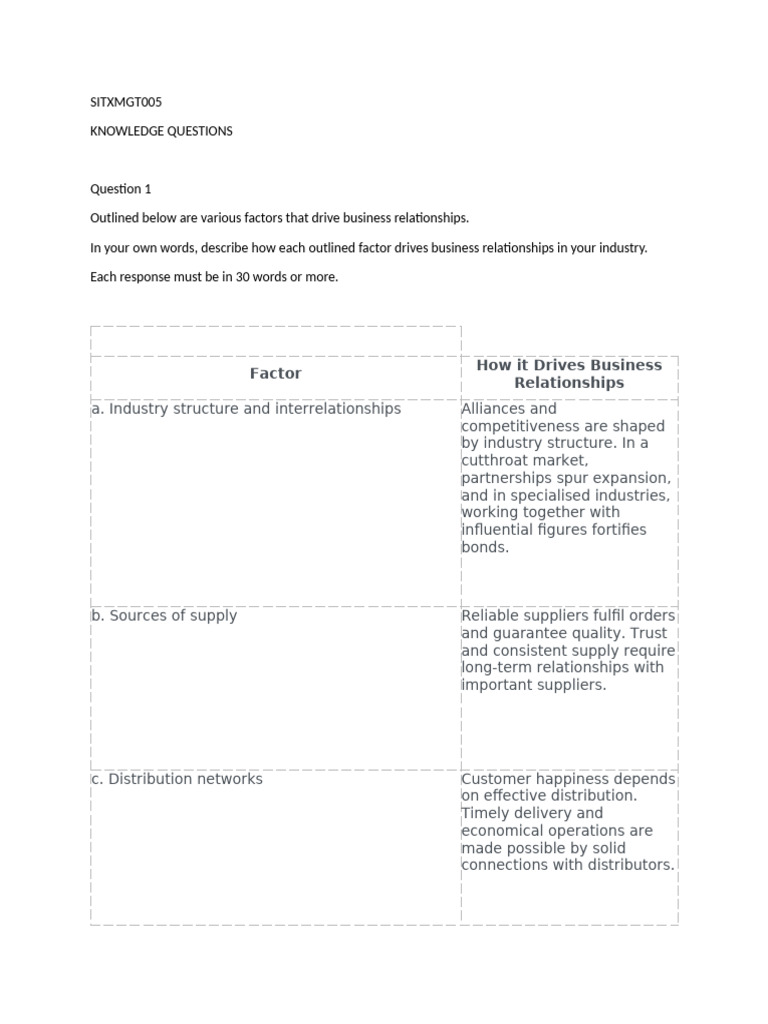 SITXMGT005

KNOWLEDGE QUESTIONS

Question 1

Outlined below are various factors that drive business relationships.

In your own words, describe how each outlined factor drives business relationships in your industry.

Each response must be in 30 words or more.

| Factor | How it Drives Business Relationships |
|---|---|
| a. Industry structure and interrelationships | Alliances and competitiveness are shaped by industry structure. In a cutthroat market, partnerships spur expansion, and in specialised industries, working together with influential figures fortifies bonds. |
| b. Sources of supply | Reliable suppliers fulfil orders and guarantee quality. Trust and consistent supply require long-term relationships with important suppliers. |
| c. Distribution networks | Customer happiness depends on effective distribution. Timely delivery and economical operations are made possible by solid connections with distributors. |